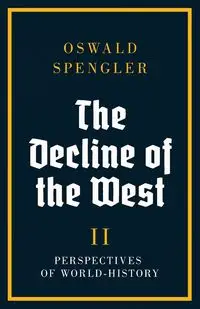 OSWALD SPENGLER

The Decline of the West

II

PERSPECTIVES OF WORLD-HISTORY